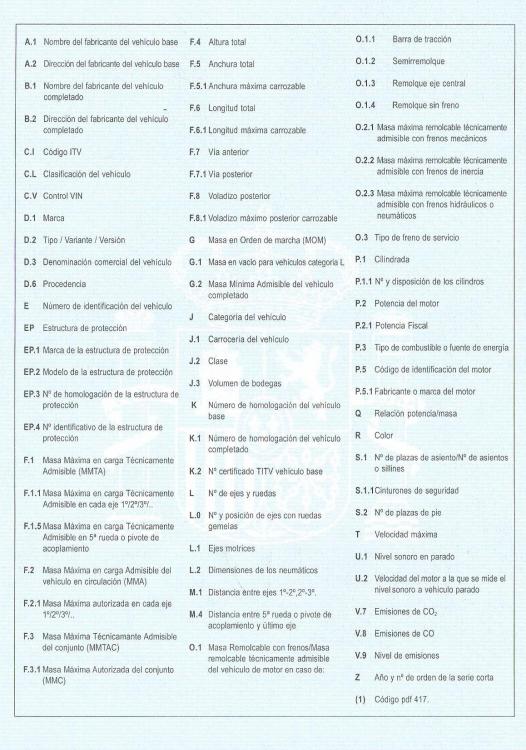 A.1 Nombre del fabricante del vehículo base

A.2 Dirección del fabricante del vehículo base

B.1 Nombre del fabricante del vehículo completado

B.2 Dirección del fabricante del vehículo completado

C.I Código ITV

C.L Clasificación del vehículo

C.V Control VIN

D.1 Marca

D.2 Tipo / Variante / Versión

D.3 Denominación comercial del vehículo

D.6 Procedencia

E Número de identificación del vehículo

EP Estructura de protección

EP.1 Marca de la estructura de protección

EP.2 Modelo de la estructura de protección

EP.3 Nº de homologación de la estructura de protección

EP.4 Nº identificativo de la estructura de protección

F.1 Masa Máxima en carga Técnicamente Admisible (MMTA)

F.1.1 Masa Máxima en carga Técnicamente Admisible en cada eje 1º/2º/3º/..

F.1.5 Masa Máxima en carga Técnicamente Admisible en 5ª rueda o pivote de acoplamiento

F.2 Masa Máxima en carga Admisible del vehículo en circulación (MMA)

F.2.1 Masa Máxima autorizada en cada eje 1º/2º/3º/..

F.3 Masa Máxima Técnicamante Admisible del conjunto (MMTAC)

F.3.1 Masa Máxima Autorizada del conjunto (MMC)

F.4 Altura total

F.5 Anchura total

F.5.1 Anchura máxima carrozable

F.6 Longitud total

F.6.1 Longitud máxima carrozable

F.7 Vía anterior

F.7.1 Vía posterior

F.8 Voladizo posterior

F.8.1 Voladizo máximo posterior carrozable

G Masa en Orden de marcha (MOM)

G.1 Masa en vacío para vehículos categoría L

G.2 Masa Mínima Admisible del vehículo completado

J Categoría del vehículo

J.1 Carrocería del vehículo

J.2 Clase

J.3 Volumen de bodegas

K Número de homologación del vehículo base

K.1 Número de homologación del vehículo completado

K.2 Nº certificado TITV vehículo base

L Nº de ejes y ruedas

L.0 Nº y posición de ejes con ruedas gemelas

L.1 Ejes motrices

L.2 Dimensiones de los neumáticos

M.1 Distancia entre ejes 1º-2º,2º-3º.

M.4 Distancia entre 5ª rueda o pivote de acoplamiento y último eje

O.1 Masa Remolcable con frenos/Masa remolcable técnicamente admisible del vehículo de motor en caso de:

O.1.1 Barra de tracción

O.1.2 Semirremolque

O.1.3 Remolque eje central

O.1.4 Remolque sin freno

O.2.1 Masa máxima remolcable técnicamente admisible con frenos mecánicos

O.2.2 Masa máxima remolcable técnicamente admisible con frenos de inercia

O.2.3 Masa máxima remolcable técnicamente admisible con frenos hidráulicos o neumáticos

O.3 Tipo de freno de servicio

P.1 Cilindrada

P.1.1 Nº y disposición de los cilindros

P.2 Potencia del motor

P.2.1 Potencia Fiscal

P.3 Tipo de combustible o fuente de energía

P.5 Código de identificación del motor

P.5.1 Fabricante o marca del motor

Q Relación potencia/masa

R Color

S.1 Nº de plazas de asiento/Nº de asientos o sillines

S.1.1 Cinturones de seguridad

S.2 Nº de plazas de pie

T Velocidad máxima

U.1 Nivel sonoro en parado

U.2 Velocidad del motor a la que se mide el nivel sonoro a vehículo parado

V.7 Emisiones de $CO_2$

V.8 Emisiones de CO

V.9 Nivel de emisiones

Z Año y nº de orden de la serie corta

(1) Código pdf 417.